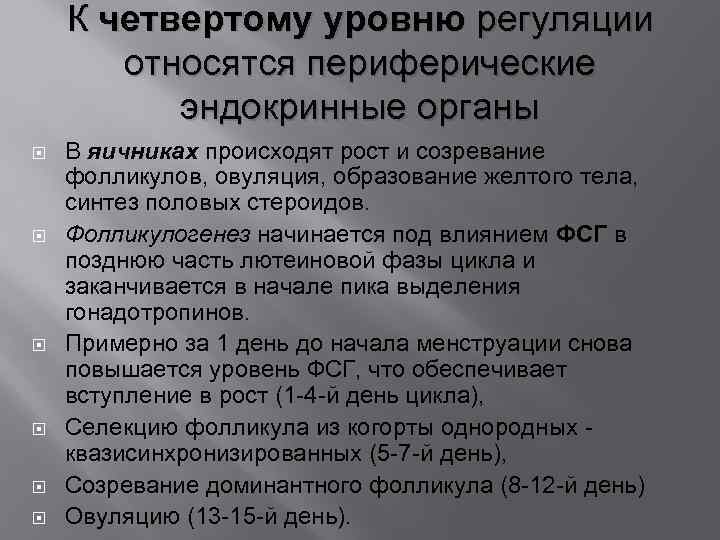 К четвертому уровню регуляции относятся периферические эндокринные органы

В яичниках происходят рост и созревание фолликулов, овуляция, образование желтого тела, синтез половых стероидов.

Фолликулогенез начинается под влиянием ФСГ в позднюю часть лютеиновой фазы цикла и заканчивается в начале пика выделения гонадотропинов.

Примерно за 1 день до начала менструации снова повышается уровень ФСГ, что обеспечивает вступление в рост (1-4-й день цикла),

Селекцию фолликула из когорты однородных - квазисинхронизированных (5-7-й день),

Созревание доминантного фолликула (8-12-й день)

Овуляцию (13-15-й день).